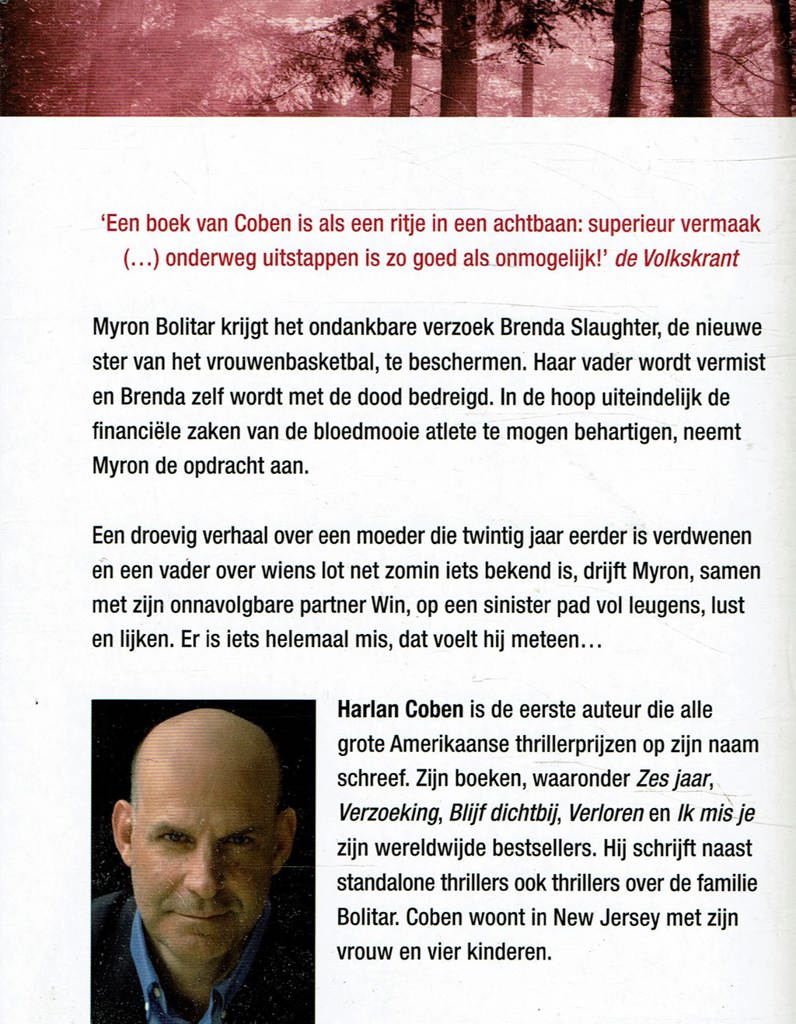 'Een boek van Coben is als een ritje in een achtbaan: superieur vermaak (...) onderweg uitstappen is zo goed als onmogelijk!' de Volkskrant

Myron Bolitar krijgt het ondankbare verzoek Brenda Slaughter, de nieuwe ster van het vrouwenbasketbal, te beschermen. Haar vader wordt vermist en Brenda zelf wordt met de dood bedreigd. In de hoop uiteindelijk de financiële zaken van de bloedmooie atlete te mogen behartigen, neemt Myron de opdracht aan.

Een droevig verhaal over een moeder die twintig jaar eerder is verdwenen en een vader over wiens lot net zomin iets bekend is, drijft Myron, samen met zijn onnavolgbare partner Win, op een sinister pad vol leugens, lust en lijken. Er is iets helemaal mis, dat voelt hij meteen...

Harlan Coben is de eerste auteur die alle grote Amerikaanse thrillerprijzen op zijn naam schreef. Zijn boeken, waaronder Zes jaar, Verzoeking, Blijf dichtbij, Verloren en Ik mis je zijn wereldwijde bestsellers. Hij schrijft naast standalone thrillers ook thrillers over de familie Bolitar. Coben woont in New Jersey met zijn vrouw en vier kinderen.